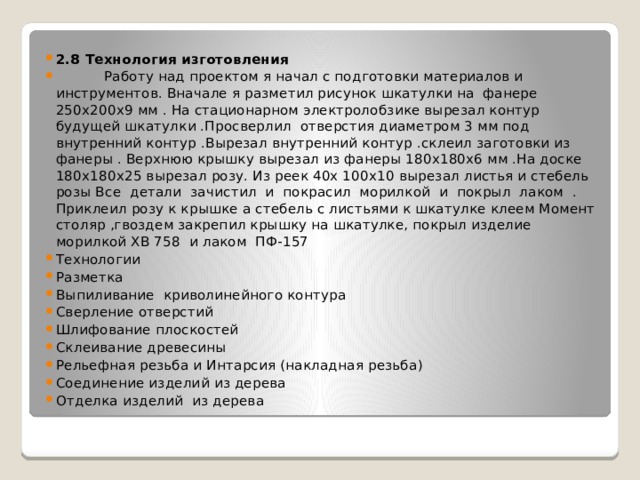 2.8 Технология изготовления

Работу над проектом я начал с подготовки материалов и инструментов. Вначале я разметил рисунок шкатулки на фанере 250х200х9 мм . На стационарном электролобзике вырезал контур будущей шкатулки .Просверлил отверстия диаметром 3 мм под внутренний контур .Вырезал внутренний контур .склеил заготовки из фанеры . Верхнюю крышку вырезал из фанеры 180х180х6 мм .На доске 180х180х25 вырезал розу. Из реек 40х 100х10 вырезал листья и стебель розы Все детали зачистил и покрасил морилкой и покрыл лаком . Приклеил розу к крышке а стебель с листьями к шкатулке клеем Момент столяр ,гвоздем закрепил крышку на шкатулке, покрыл изделие морилкой ХВ 758 и лаком ПФ-157

Технологии

Разметка

Выпиливание криволинейного контура

Сверление отверстий

Шлифование плоскостей

Склеивание древесины

Рельефная резьба и Интарсия (накладная резьба)

Соединение изделий из дерева

Отделка изделий из дерева